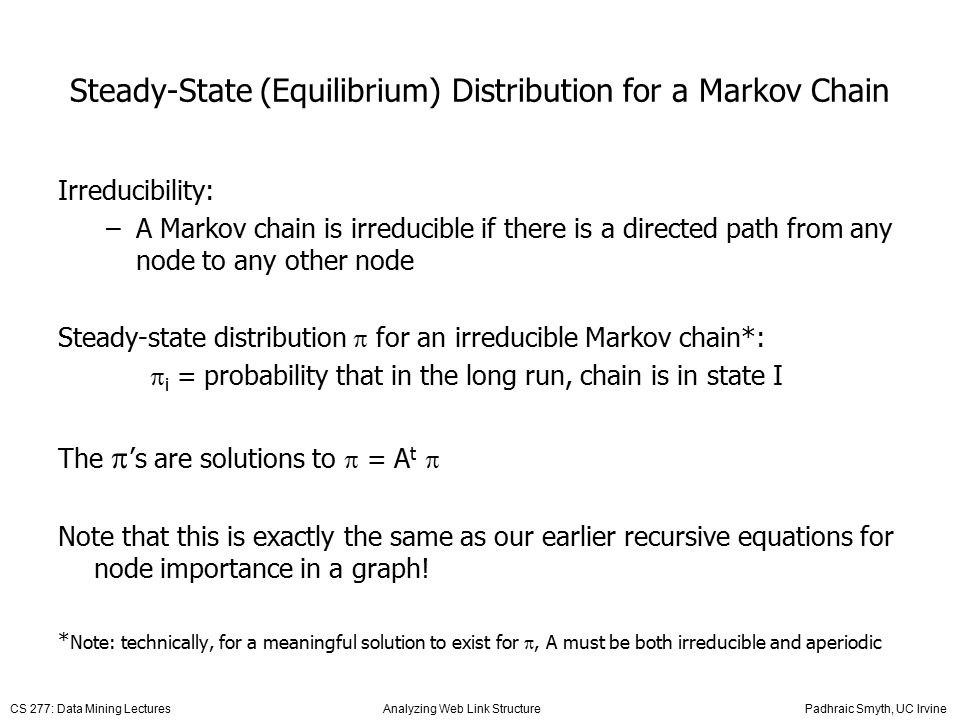 Steady-State (Equilibrium) Distribution for a Markov Chain

Irreducibility:

– A Markov chain is irreducible if there is a directed path from any node to any other node

Steady-state distribution $\pi$ for an irreducible Markov chain*:

$\pi_i$ = probability that in the long run, chain is in state I

The $\pi$'s are solutions to $\pi = A^t \pi$

Note that this is exactly the same as our earlier recursive equations for node importance in a graph!

*Note: technically, for a meaningful solution to exist for $\pi$, A must be both irreducible and aperiodic

CS 277: Data Mining Lectures

Analyzing Web Link Structure

Padhraic Smyth, UC Irvine